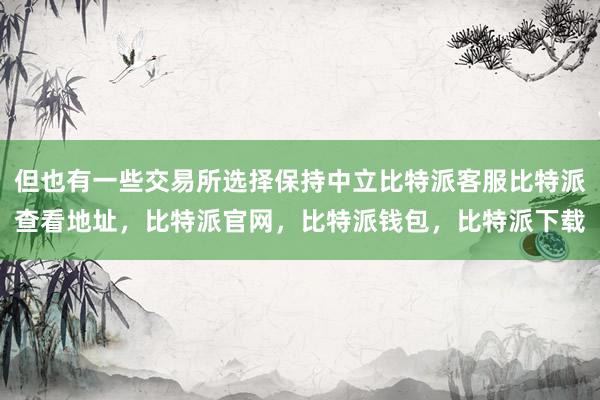 但也有一些交易所选择保持中立比特派客服比特派查看地址，比特派官网，比特派钱包，比特派下载